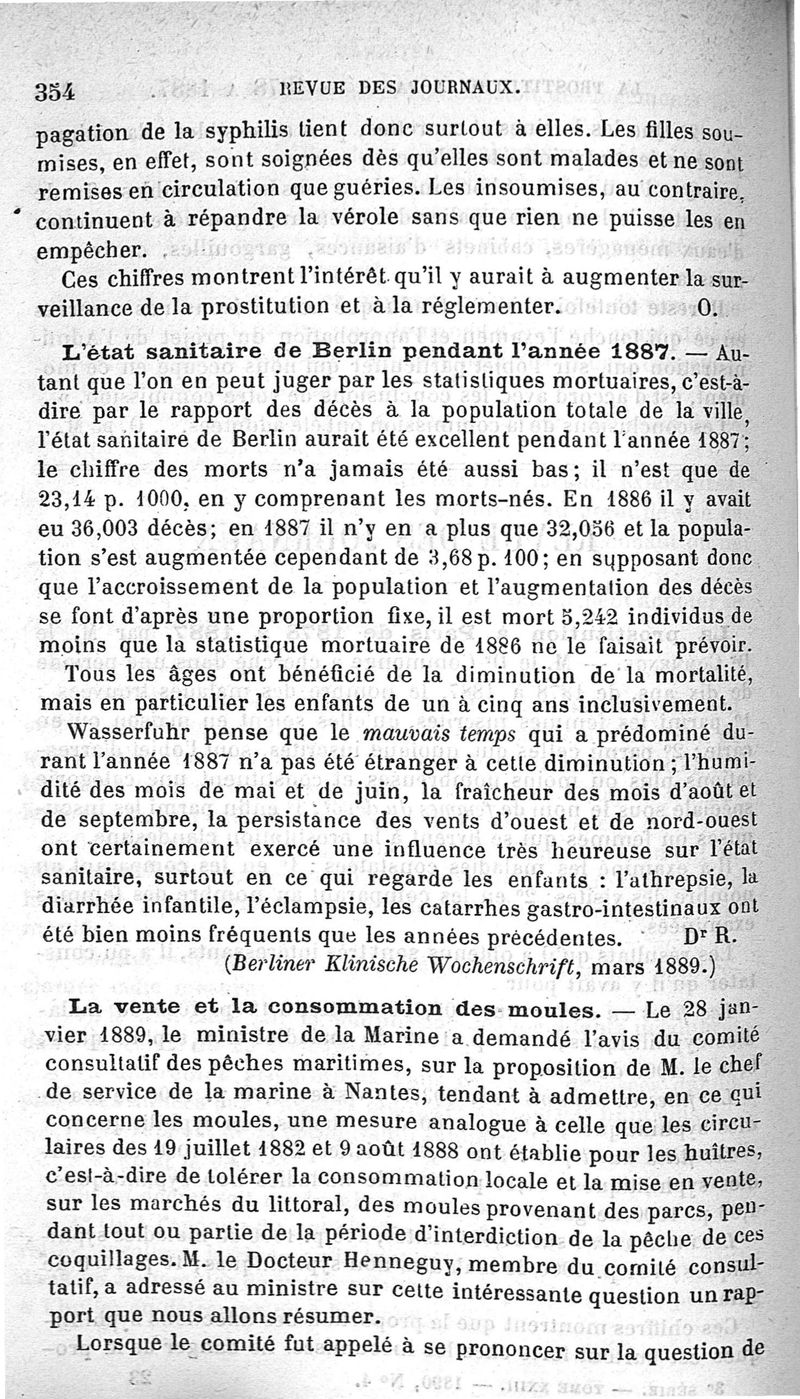 354 REVUE DES JOURNAUX.

pagation de la syphilis tient donc surtout à elles. Les filles soumises, en effet, sont soignées dès qu'elles sont malades et ne sont remises en circulation que guéries. Les insoumises, au contraire, continuent à répandre la vérole sans que rien ne puisse les en empêcher.

Ces chiffres montrent l'intérêt qu'il y aurait à augmenter la surveillance de la prostitution et à la réglementer. O.

L'état sanitaire de Berlin pendant l'année 1887. — Autant que l'on en peut juger par les statistiques mortuaires, c'est-à-dire par le rapport des décès à la population totale de la ville, l'état sanitaire de Berlin aurait été excellent pendant l'année 1887; le chiffre des morts n'a jamais été aussi bas; il n'est que de 23,14 p. 1000, en y comprenant les morts-nés. En 1886 il y avait eu 36,003 décès; en 1887 il n'y en a plus que 32,056 et la population s'est augmentée cependant de 3,68 p. 100; en supposant donc que l'accroissement de la population et l'augmentation des décès se font d'après une proportion fixe, il est mort 5,242 individus de moins que la statistique mortuaire de 1886 ne le faisait prévoir.

Tous les âges ont bénéficié de la diminution de la mortalité, mais en particulier les enfants de un à cinq ans inclusivement.

Wasserfuhr pense que le mauvais temps qui a prédominé durant l'année 1887 n'a pas été étranger à cette diminution; l'humidité des mois de mai et de juin, la fraîcheur des mois d'août et de septembre, la persistance des vents d'ouest et de nord-ouest ont certainement exercé une influence très heureuse sur l'état sanitaire, surtout en ce qui regarde les enfants : l'athrepsie, la diarrhée infantile, l'éclampsie, les catarrhes gastro-intestinaux ont été bien moins fréquents que les années précédentes. Dr R.

(Berliner Klinische Wochenschrift, mars 1889.)

La vente et la consommation des moules. — Le 28 janvier 1889, le ministre de la Marine a demandé l'avis du comité consultatif des pêches maritimes, sur la proposition de M. le chef de service de la marine à Nantes, tendant à admettre, en ce qui concerne les moules, une mesure analogue à celle que les circulaires des 19 juillet 1882 et 9 août 1888 ont établie pour les huîtres, c'est-à-dire de tolérer la consommation locale et la mise en vente, sur les marchés du littoral, des moules provenant des parcs, pendant tout ou partie de la période d'interdiction de la pêche de ces coquillages. M. le Docteur Henneguy, membre du comité consultatif, a adressé au ministre sur cette intéressante question un rapport que nous allons résumer.

Lorsque le comité fut appelé à se prononcer sur la question de